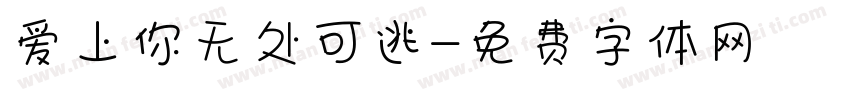 爱上你无处可逃-免费字体网